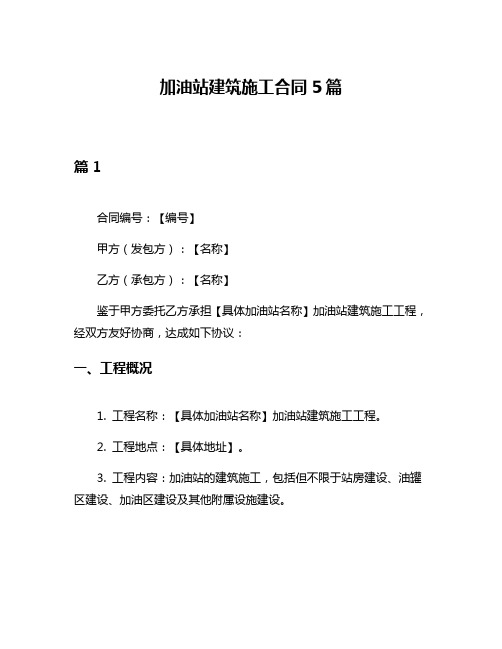 加油站建筑施工合同 5 篇

篇 1

合同编号：【编号】

甲方（发包方）：【名称】

乙方（承包方）：【名称】

鉴于甲方委托乙方承担【具体加油站名称】加油站建筑施工工程，经双方友好协商，达成如下协议：

一、工程概况

1. 工程名称：【具体加油站名称】加油站建筑施工工程。

2. 工程地点：【具体地址】。

3. 工程内容：加油站的建筑施工，包括但不限于站房建设、油罐区建设、加油区建设及其他附属设施建设。